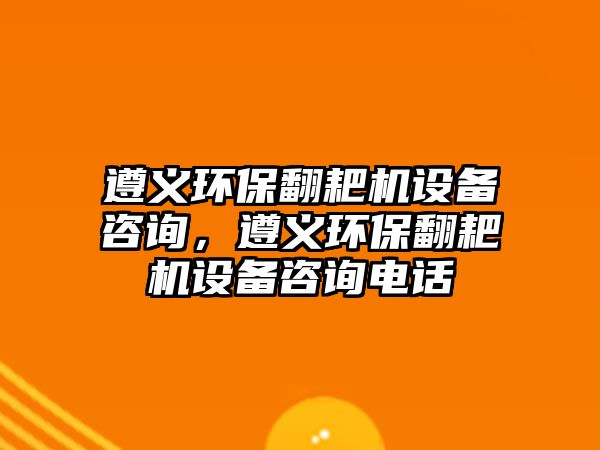 遵义环保翻耙机设备咨询，遵义环保翻耙机设备咨询电话